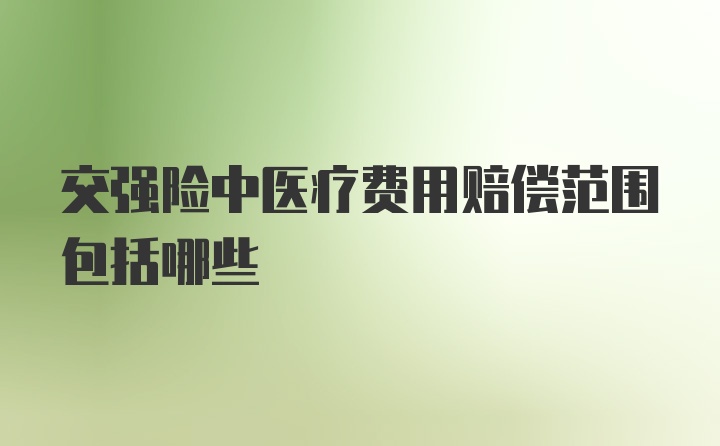 交强险中医疗费用赔偿范围包括哪些